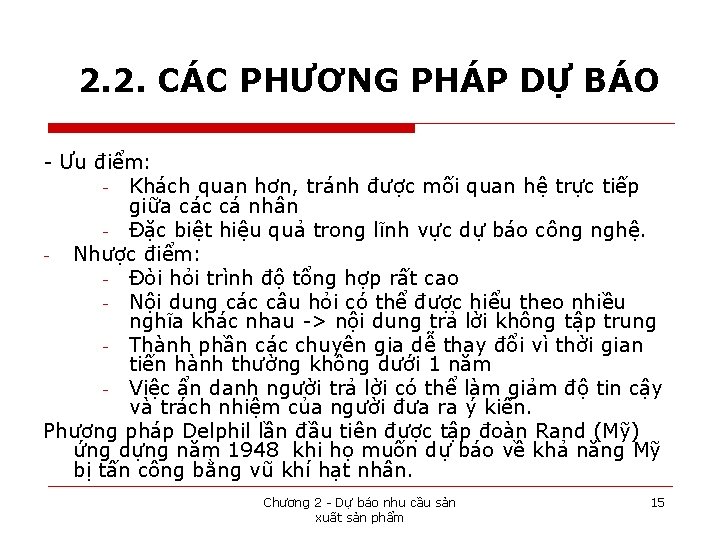 2.2. CÁC PHƯƠNG PHÁP DỰ BÁO

- Ưu điểm:
- Khách quan hơn, tránh được mối quan hệ trực tiếp giữa các cá nhân
- Đặc biệt hiệu quả trong lĩnh vực dự báo công nghệ.
- Nhược điểm:
- Đòi hỏi trình độ tổng hợp rất cao
- Nội dung các câu hỏi có thể được hiểu theo nhiều nghĩa khác nhau -> nội dung trả lời không tập trung
- Thành phần các chuyên gia dễ thay đổi vì thời gian tiến hành thường không dưới 1 năm
- Việc ẩn danh người trả lời có thể làm giảm độ tin cậy và trách nhiệm của người đưa ra ý kiến.

Phương pháp Delphil lần đầu tiên được tập đoàn Rand (Mỹ) ứng dụng năm 1948 khi họ muốn dự báo về khả năng Mỹ bị tấn công bằng vũ khí hạt nhân.

Chương 2 - Dự báo nhu cầu sản xuất sản phẩm

15